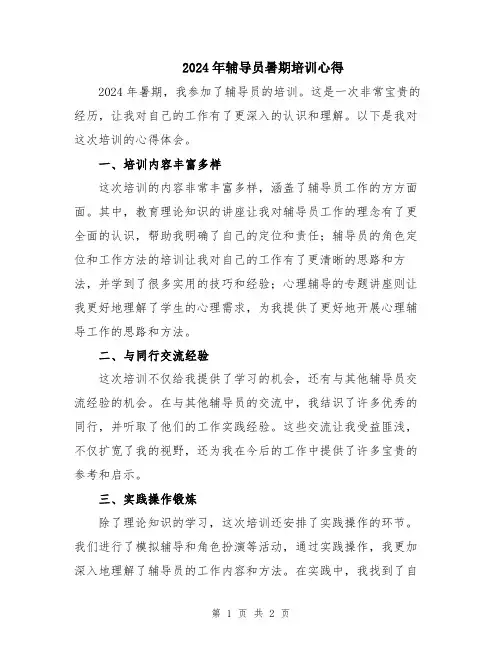 2024年辅导员暑期培训心得

2024年暑期，我参加了辅导员的培训。这是一次非常宝贵的经历，让我对自己的工作有了更深入的认识和理解。以下是我对这次培训的心得体会。

一、培训内容丰富多样

这次培训的内容非常丰富多样，涵盖了辅导员工作的方方面面。其中，教育理论知识的讲座让我对辅导员工作的理念有了更全面的认识，帮助我明确了自己的定位和责任；辅导员的角色定位和工作方法的培训让我对自己的工作有了更清晰的思路和方法，并学到了很多实用的技巧和经验；心理辅导的专题讲座则让我更好地理解了学生的心理需求，为我提供了更好地开展心理辅导工作的思路和方法。

二、与同行交流经验

这次培训不仅给我提供了学习的机会，还有与其他辅导员交流经验的机会。在与其他辅导员的交流中，我结识了许多优秀的同行，并听取了他们的工作实践经验。这些交流让我受益匪浅，不仅扩宽了我的视野，还为我在今后的工作中提供了许多宝贵的参考和启示。

三、实践操作锻炼

除了理论知识的学习，这次培训还安排了实践操作的环节。我们进行了模拟辅导和角色扮演等活动，通过实践操作，我更加深入地理解了辅导员的工作内容和方法。在实践中，我找到了自

第 1 页 共 2 页